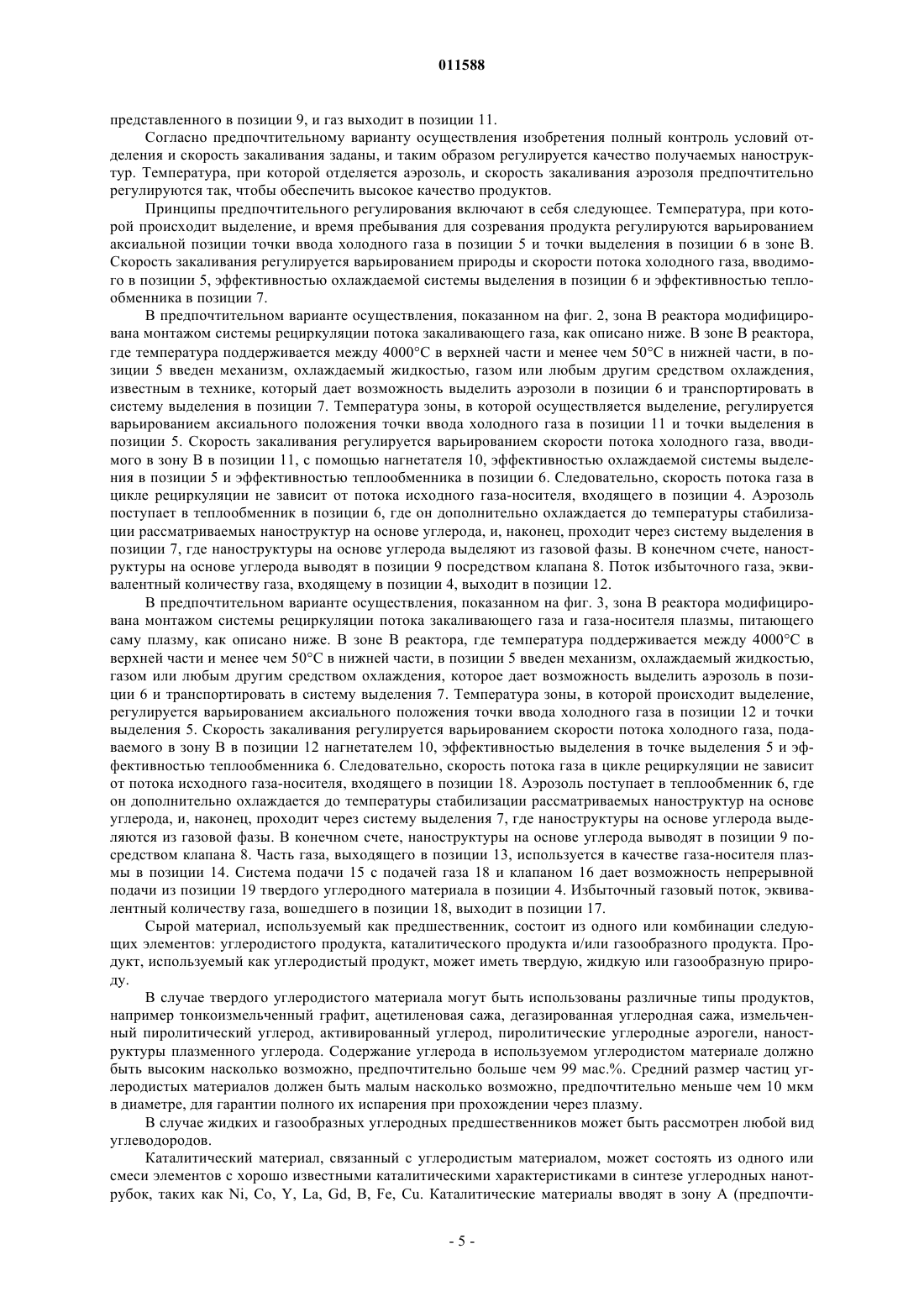 011588

представленного в позиции 9, и газ выходит в позиции 11.

Согласно предпочтительному варианту осуществления изобретения полный контроль условий отделения и скорость закаливания заданы, и таким образом регулируется качество получаемых наноструктур. Температура, при которой отделяется аэрозоль, и скорость закаливания аэрозоля предпочтительно регулируются так, чтобы обеспечить высокое качество продуктов.

Принципы предпочтительного регулирования включают в себя следующее. Температура, при которой происходит выделение, и время пребывания для созревания продукта регулируются варьированием аксиальной позиции точки ввода холодного газа в позиции 5 и точки выделения в позиции 6 в зоне B. Скорость закаливания регулируется варьированием природы и скорости потока холодного газа, вводимого в позиции 5, эффективностью охлаждаемой системы выделения в позиции 6 и эффективностью теплообменника в позиции 7.

В предпочтительном варианте осуществления, показанном на фиг. 2, зона B реактора модифицирована монтажом системы рециркуляции потока закаливающего газа, как описано ниже. В зоне B реактора, где температура поддерживается между 4000°C в верхней части и менее чем 50°C в нижней части, в позиции 5 введен механизм, охлаждаемый жидкостью, газом или любым другим средством охлаждения, известным в технике, который дает возможность выделить аэрозоли в позиции 6 и транспортировать в систему выделения в позиции 7. Температура зоны, в которой осуществляется выделение, регулируется варьированием аксиального положения точки ввода холодного газа в позиции 11 и точки выделения в позиции 5. Скорость закаливания регулируется варьированием скорости потока холодного газа, вводимого в зону B в позиции 11, с помощью нагнетателя 10, эффективностью охлаждаемой системы выделения в позиции 5 и эффективностью теплообменника в позиции 6. Следовательно, скорость потока газа в цикле рециркуляции не зависит от потока исходного газа-носителя, входящего в позиции 4. Аэрозоль поступает в теплообменник в позиции 6, где он дополнительно охлаждается до температуры стабилизации рассматриваемых наноструктур на основе углерода, и, наконец, проходит через систему выделения в позиции 7, где наноструктуры на основе углерода выделяют из газовой фазы. В конечном счете, наноструктуры на основе углерода выводят в позиции 9 посредством клапана 8. Поток избыточного газа, эквивалентный количеству газа, входящему в позиции 4, выходит в позиции 12.

В предпочтительном варианте осуществления, показанном на фиг. 3, зона B реактора модифицирована монтажом системы рециркуляции потока закаливающего газа и газа-носителя плазмы, питающего саму плазму, как описано ниже. В зоне B реактора, где температура поддерживается между 4000°C в верхней части и менее чем 50°C в нижней части, в позиции 5 введен механизм, охлаждаемый жидкостью, газом или любым другим средством охлаждения, которое дает возможность выделить аэрозоль в позиции 6 и транспортировать в систему выделения 7. Температура зоны, в которой происходит выделение, регулируется варьированием аксиального положения точки ввода холодного газа в позиции 12 и точки выделения 5. Скорость закаливания регулируется варьированием скорости потока холодного газа, подаваемого в зону B в позиции 12 нагнетателем 10, эффективностью выделения в точке выделения 5 и эффективностью теплообменника 6. Следовательно, скорость потока газа в цикле рециркуляции не зависит от потока исходного газа-носителя, входящего в позиции 18. Аэрозоль поступает в теплообменник 6, где он дополнительно охлаждается до температуры стабилизации рассматриваемых наноструктур на основе углерода, и, наконец, проходит через систему выделения 7, где наноструктуры на основе углерода выделяются из газовой фазы. В конечном счете, наноструктуры на основе углерода выводят в позиции 9 посредством клапана 8. Часть газа, выходящего в позиции 13, используется в качестве газа-носителя плазмы в позиции 14. Система подачи 15 с подачей газа 18 и клапаном 16 дает возможность непрерывной подачи из позиции 19 твердого углеродного материала в позиции 4. Избыточный газовый поток, эквивалентный количеству газа, вошедшего в позиции 18, выходит в позиции 17.

Сырой материал, используемый как предшественник, состоит из одного или комбинации следующих элементов: углеродистого продукта, каталитического продукта и/или газообразного продукта. Продукт, используемый как углеродистый продукт, может иметь твердую, жидкую или газообразную природу.

В случае твердого углеродистого материала могут быть использованы различные типы продуктов, например тонкоизмельченный графит, ацетиленовая сажа, дегазированная углеродная сажа, измельченный пиролитический углерод, активированный углерод, пиролитические углеродные аэрогели, наноструктуры плазменного углерода. Содержание углерода в используемом углеродистом материале должно быть высоким насколько возможно, предпочтительно больше чем 99 мас.%. Средний размер частиц углеродистых материалов должен быть малым насколько возможно, предпочтительно меньше чем 10 мкм в диаметре, для гарантии полного их испарения при прохождении через плазму.

В случае жидких и газообразных углеродных предшественников может быть рассмотрен любой вид углеводородов.

Каталитический материал, связанный с углеродистым материалом, может состоять из одного или смеси элементов с хорошо известными каталитическими характеристиками в синтезе углеродных нанотрубок, таких как Ni, Co, Y, La, Gd, B, Fe, Cu. Каталитические материалы вводят в зону A (предпочти-

- 5 -